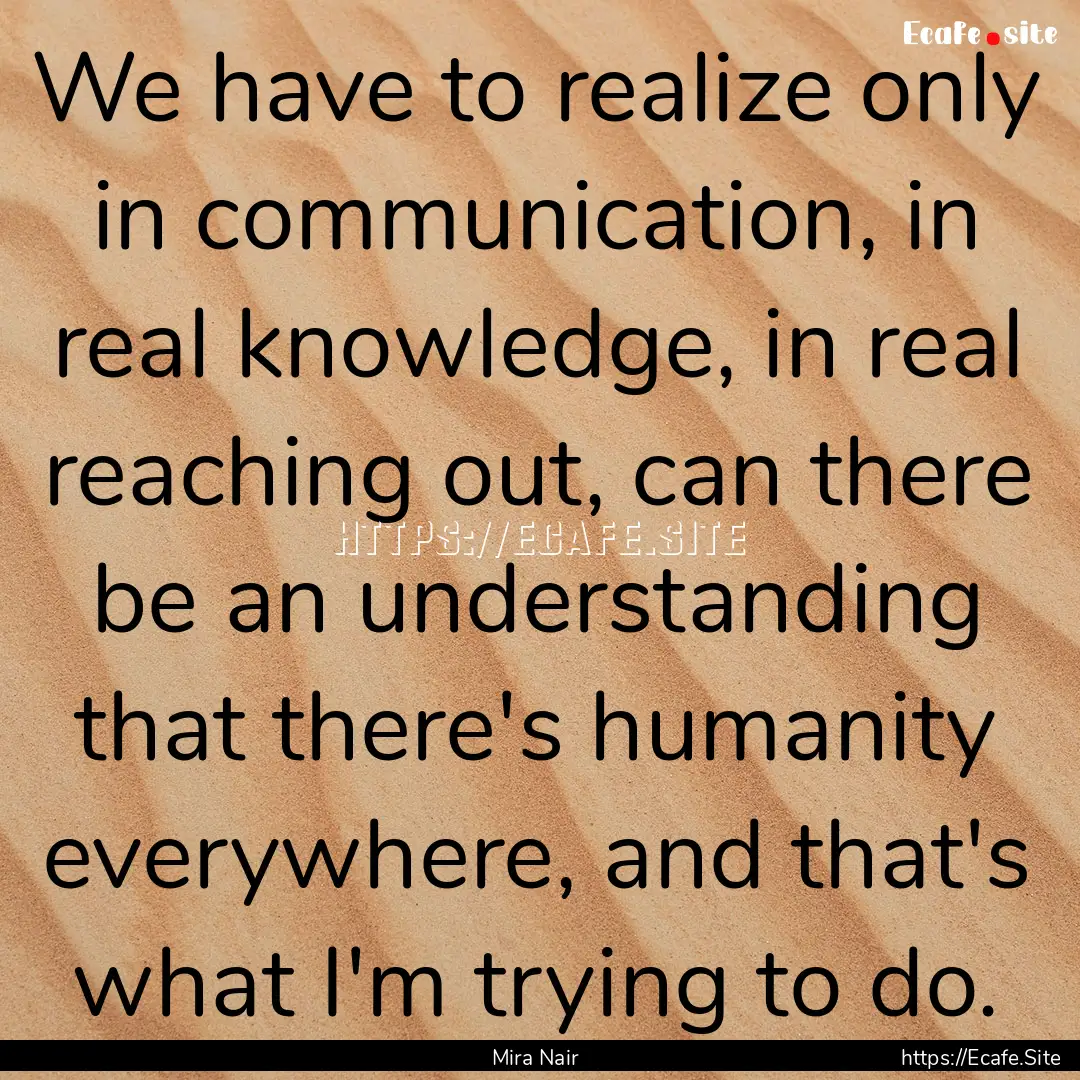 Ecafe.site

We have to realize only in communication, in real knowledge, in real reaching out, can there be an understanding that there's humanity everywhere, and that's what I'm trying to do.

HTTPS://ECAFE.SITE

Mira Nair

https://Ecafe.Site